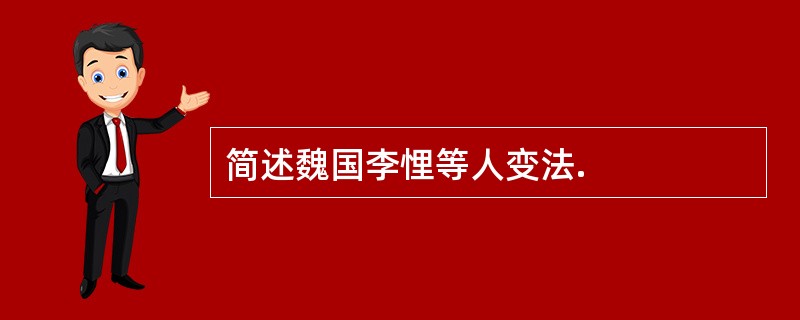 简述魏国李悝等人变法.